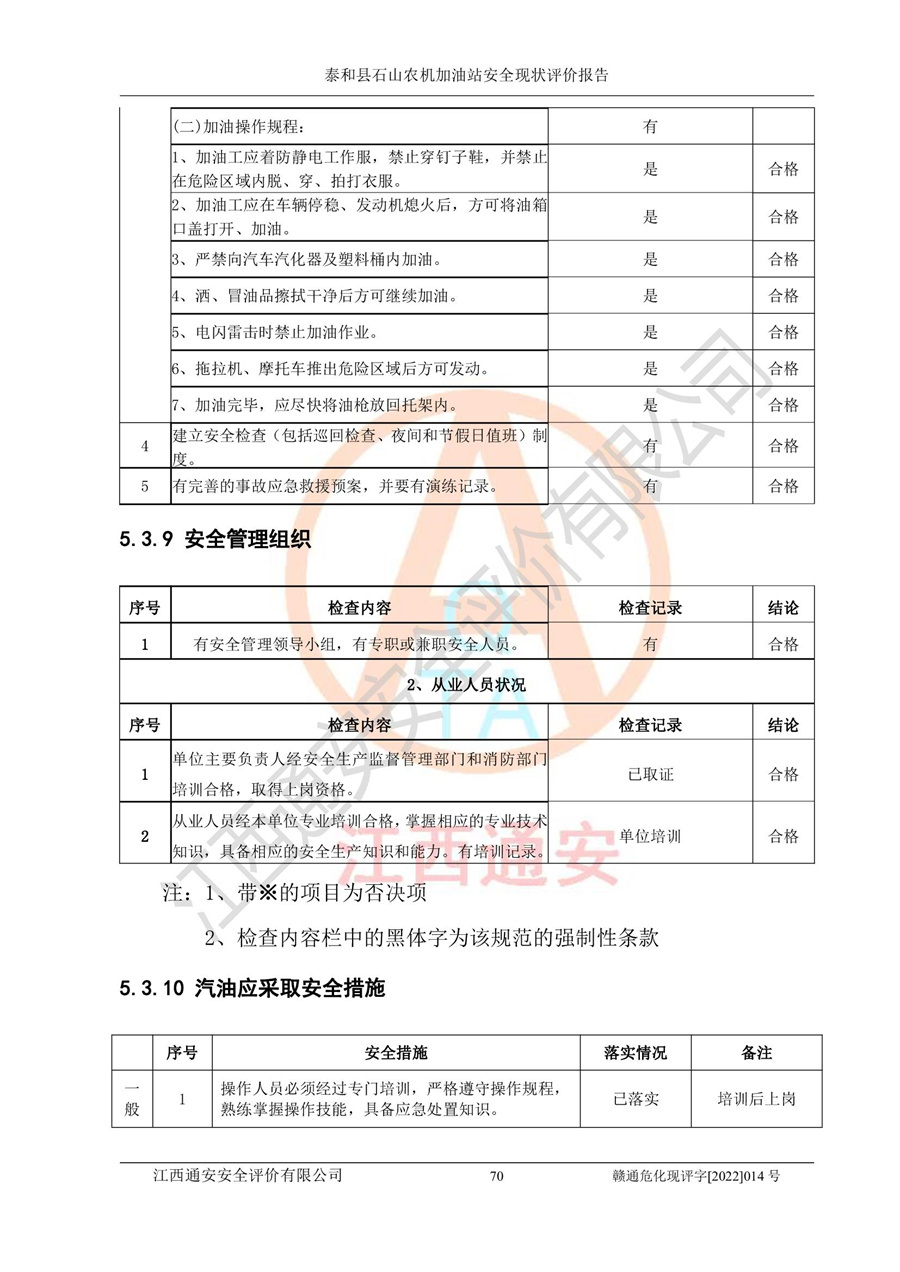 泰和县石山农机加油站安全现状评价报告

|  |  |  |  |
|---|---|---|---|
|  | (二)加油操作规程： | 有 |  |
|  | 1、加油工应着防静电工作服，禁止穿钉子鞋，并禁止在危险区域内脱、穿、拍打衣服。 | 是 | 合格 |
|  | 2、加油工应在车辆停稳、发动机熄火后，方可将油箱口盖打开、加油。 | 是 | 合格 |
|  | 3、严禁向汽车汽化器及塑料桶内加油。 | 是 | 合格 |
|  | 4、洒、冒油品擦拭干净后方可继续加油。 | 是 | 合格 |
|  | 5、电闪雷击时禁止加油作业。 | 是 | 合格 |
|  | 6、拖拉机、摩托车推出危险区域后方可发动。 | 是 | 合格 |
|  | 7、加油完毕，应尽快将油枪放回托架内。 | 是 | 合格 |
| 4 | 建立安全检查（包括巡回检查、夜间和节假日值班）制度。 | 有 | 合格 |
| 5 | 有完善的事故应急救援预案，并要有演练记录。 | 有 | 合格 |

5.3.9 安全管理组织

| 序号 | 检查内容 | 检查记录 | 结论 |
|---|---|---|---|
| 1 | 有安全管理领导小组，有专职或兼职安全人员。 | 有 | 合格 |
| 2、从业人员状况 | | | |
| 序号 | 检查内容 | 检查记录 | 结论 |
| 1 | 单位主要负责人经安全生产监督管理部门和消防部门培训合格，取得上岗资格。 | 已取证 | 合格 |
| 2 | 从业人员经本单位专业培训合格，掌握相应的专业技术知识，具备相应的安全生产知识和能力。有培训记录。 | 单位培训 | 合格 |

注：1、带※的项目为否决项

2、检查内容栏中的黑体字为该规范的强制性条款

5.3.10 汽油应采取安全措施

|  | 序号 | 安全措施 | 落实情况 | 备注 |
|---|---|---|---|---|
| 一般 | 1 | 操作人员必须经过专门培训，严格遵守操作规程，熟练掌握操作技能，具备应急处置知识。 | 已落实 | 培训后上岗 |

江西通安安全评价有限公司 70 赣通危化现评字[2022]014 号

江西通安安全评价有限公司
江西通安